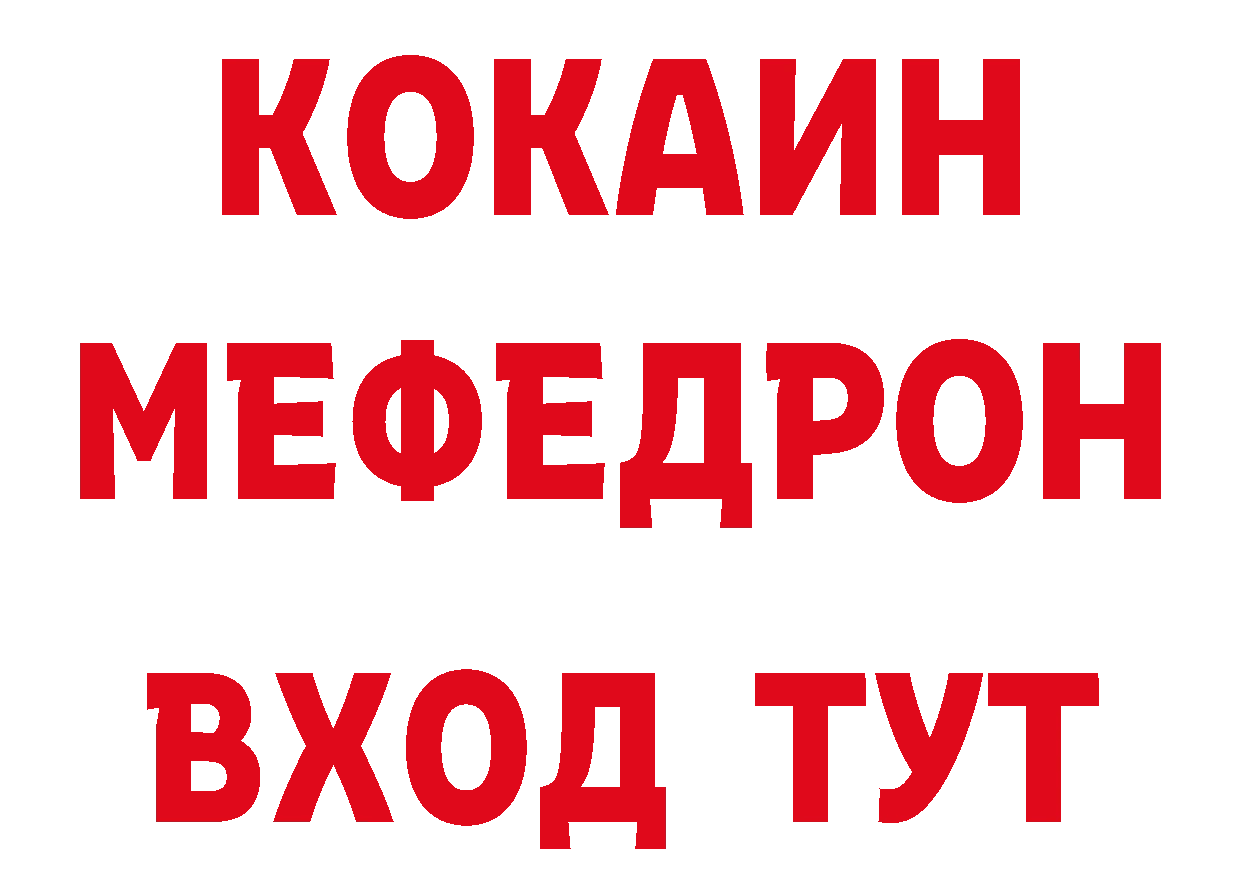 КОКАИН
МЕФЕДРОН
ВХОД ТУТ